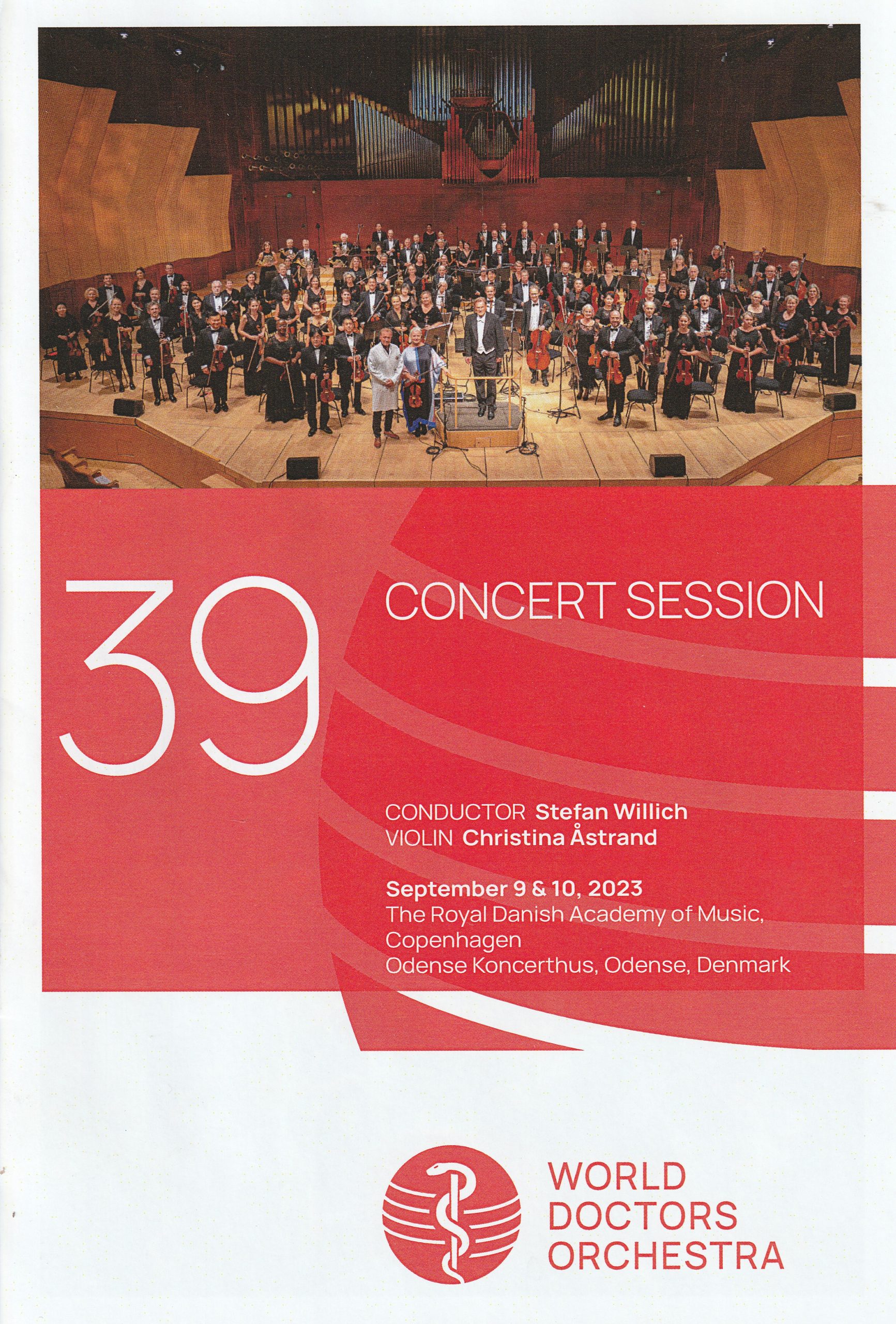 39

CONCERT SESSION

CONDUCTOR Stefan Willich
VIOLIN Christina Åstrand

September 9 & 10, 2023
The Royal Danish Academy of Music, Copenhagen
Odense Koncerthus, Odense, Denmark

WORLD
DOCTORS
ORCHESTRA